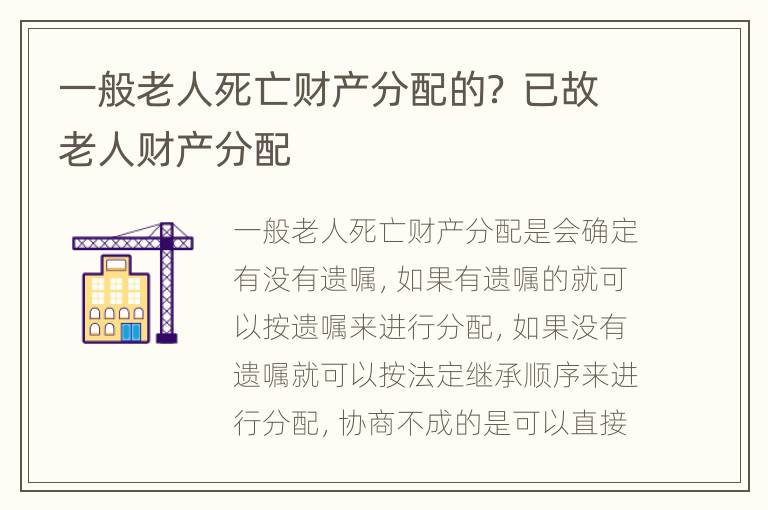 一般老人死亡财产分配的？已故老人财产分配

一般老人死亡财产分配是会确定有没有遗嘱，如果有遗嘱的就可以按遗嘱来进行分配，如果没有遗嘱就可以按法定继承顺序来进行分配，协商不成的是可以直接